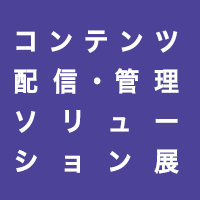 コンテンツ
配信・管理
ソリュー
ション展